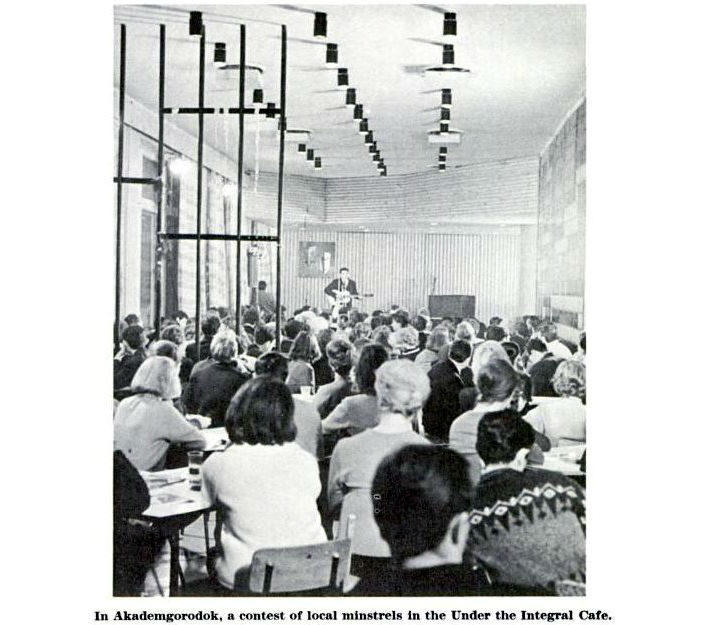 In Akademgorodok, a contest of local minstrels in the Under the Integral Cafe.